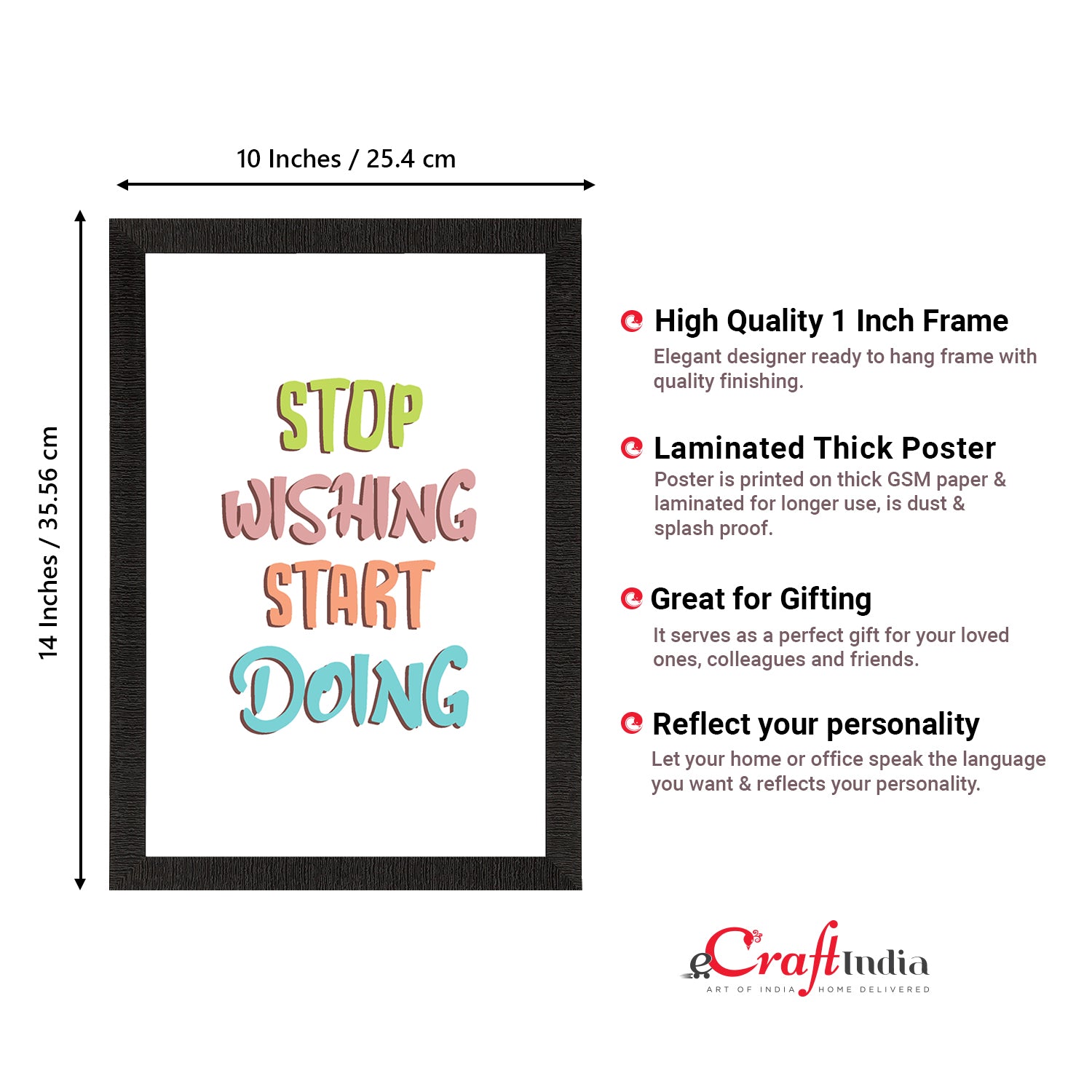 10 Inches / 25.4 cm

14 Inches / 35.56 cm

STOP
WISHING
START
DOING

High Quality 1 Inch Frame

Elegant designer ready to hang frame with quality finishing.

Laminated Thick Poster

Poster is printed on thick GSM paper & laminated for longer use, is dust & splash proof.

Great for Gifting

It serves as a perfect gift for your loved ones, colleagues and friends.

Reflect your personality

Let your home or office speak the language you want & reflects your personality.

eCraftIndia
ART OF INDIA HOME DELIVERED